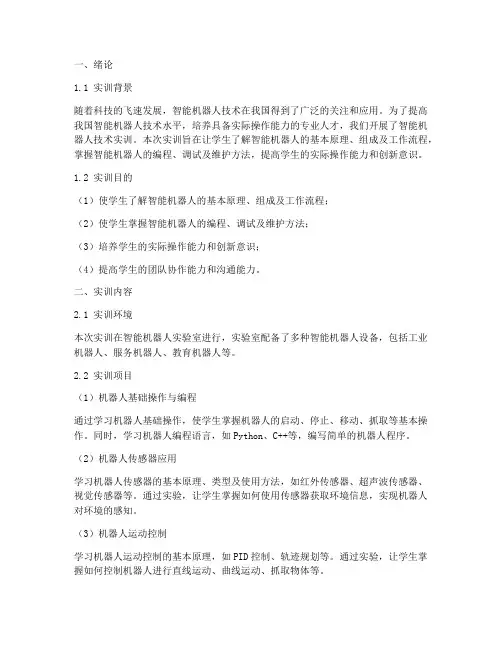 一、绪论

1.1 实训背景

随着科技的飞速发展，智能机器人技术在我国得到了广泛的关注和应用。为了提高我国智能机器人技术水平，培养具备实际操作能力的专业人才，我们开展了智能机器人技术实训。本次实训旨在让学生了解智能机器人的基本原理、组成及工作流程，掌握智能机器人的编程、调试及维护方法，提高学生的实际操作能力和创新意识。

1.2 实训目的

（1）使学生了解智能机器人的基本原理、组成及工作流程；

（2）使学生掌握智能机器人的编程、调试及维护方法；

（3）培养学生的实际操作能力和创新意识；

（4）提高学生的团队协作能力和沟通能力。

二、实训内容

2.1 实训环境

本次实训在智能机器人实验室进行，实验室配备了多种智能机器人设备，包括工业机器人、服务机器人、教育机器人等。

2.2 实训项目

（1）机器人基础操作与编程

通过学习机器人基础操作，使学生掌握机器人的启动、停止、移动、抓取等基本操作。同时，学习机器人编程语言，如 Python、C++等，编写简单的机器人程序。

（2）机器人传感器应用

学习机器人传感器的基本原理、类型及使用方法，如红外传感器、超声波传感器、视觉传感器等。通过实验，让学生掌握如何使用传感器获取环境信息，实现机器人对环境的感知。

（3）机器人运动控制

学习机器人运动控制的基本原理，如 PID 控制、轨迹规划等。通过实验，让学生掌握如何控制机器人进行直线运动、曲线运动、抓取物体等。